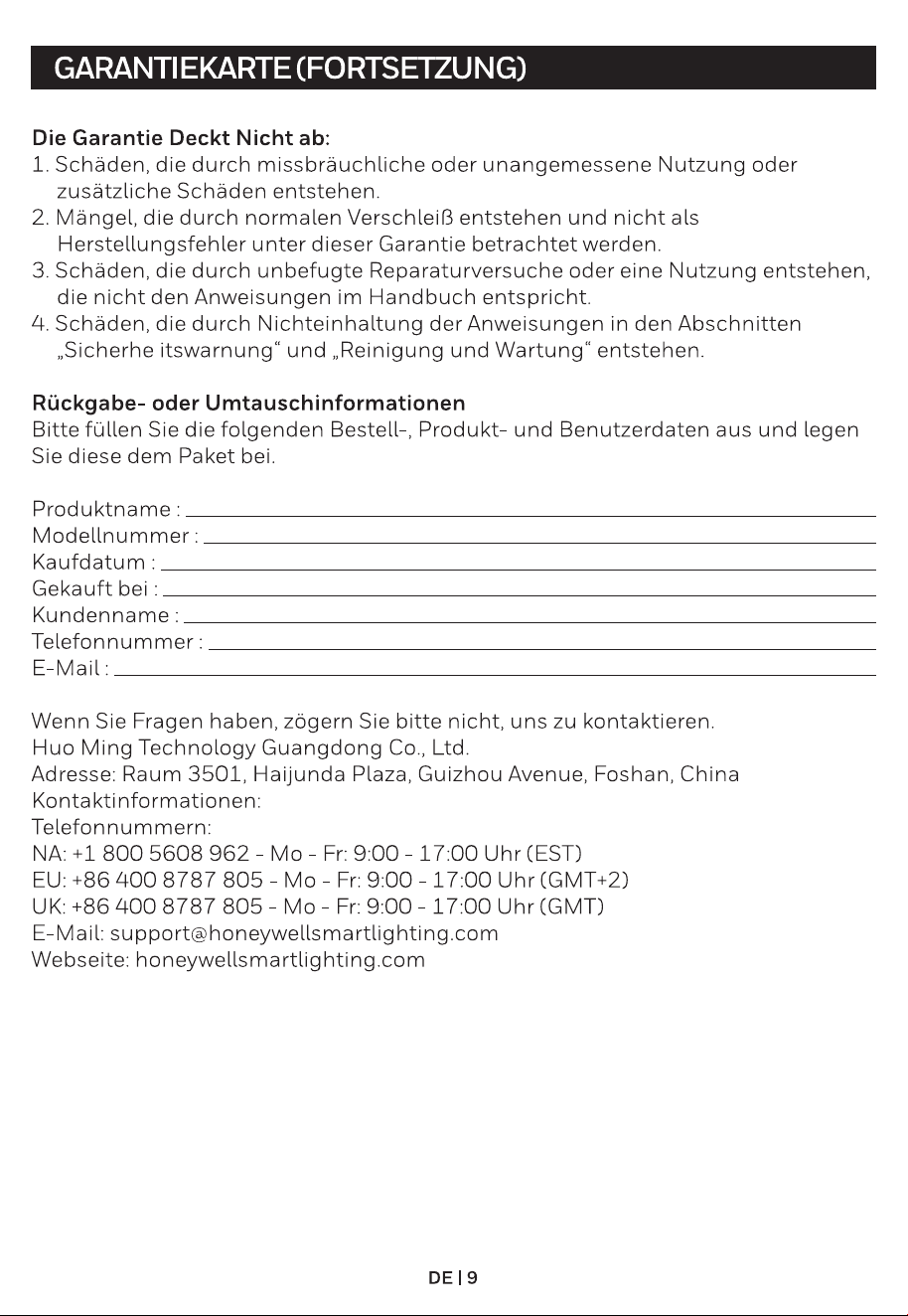 GARANTIEKARTE (FORTSETZUNG)

Die Garantie Deckt Nicht ab:
1. Schäden, die durch missbräuchliche oder unangemessene Nutzung oder zusätzliche Schäden entstehen.
2. Mängel, die durch normalen Verschleiß entstehen und nicht als Herstellungsfehler unter dieser Garantie betrachtet werden.
3. Schäden, die durch unbefugte Reparaturversuche oder eine Nutzung entstehen, die nicht den Anweisungen im Handbuch entspricht.
4. Schäden, die durch Nichteinhaltung der Anweisungen in den Abschnitten „Sicherhe itswarnung“ und „Reinigung und Wartung“ entstehen.

Rückgabe- oder Umtauschinformationen
Bitte füllen Sie die folgenden Bestell-, Produkt- und Benutzerdaten aus und legen Sie diese dem Paket bei.

Produktname : ____
Modellnummer : ____
Kaufdatum : ____
Gekauft bei : ____
Kundenname : ____
Telefonnummer : ____
E-Mail : ____

Wenn Sie Fragen haben, zögern Sie bitte nicht, uns zu kontaktieren.
Huo Ming Technology Guangdong Co., Ltd.
Adresse: Raum 3501, Haijunda Plaza, Guizhou Avenue, Foshan, China
Kontaktinformationen:
Telefonnummern:
NA: +1 800 5608 962 - Mo - Fr: 9:00 - 17:00 Uhr (EST)
EU: +86 400 8787 805 - Mo - Fr: 9:00 - 17:00 Uhr (GMT+2)
UK: +86 400 8787 805 - Mo - Fr: 9:00 - 17:00 Uhr (GMT)
E-Mail: support@honeywellsmartlighting.com
Webseite: honeywellsmartlighting.com

DE | 9